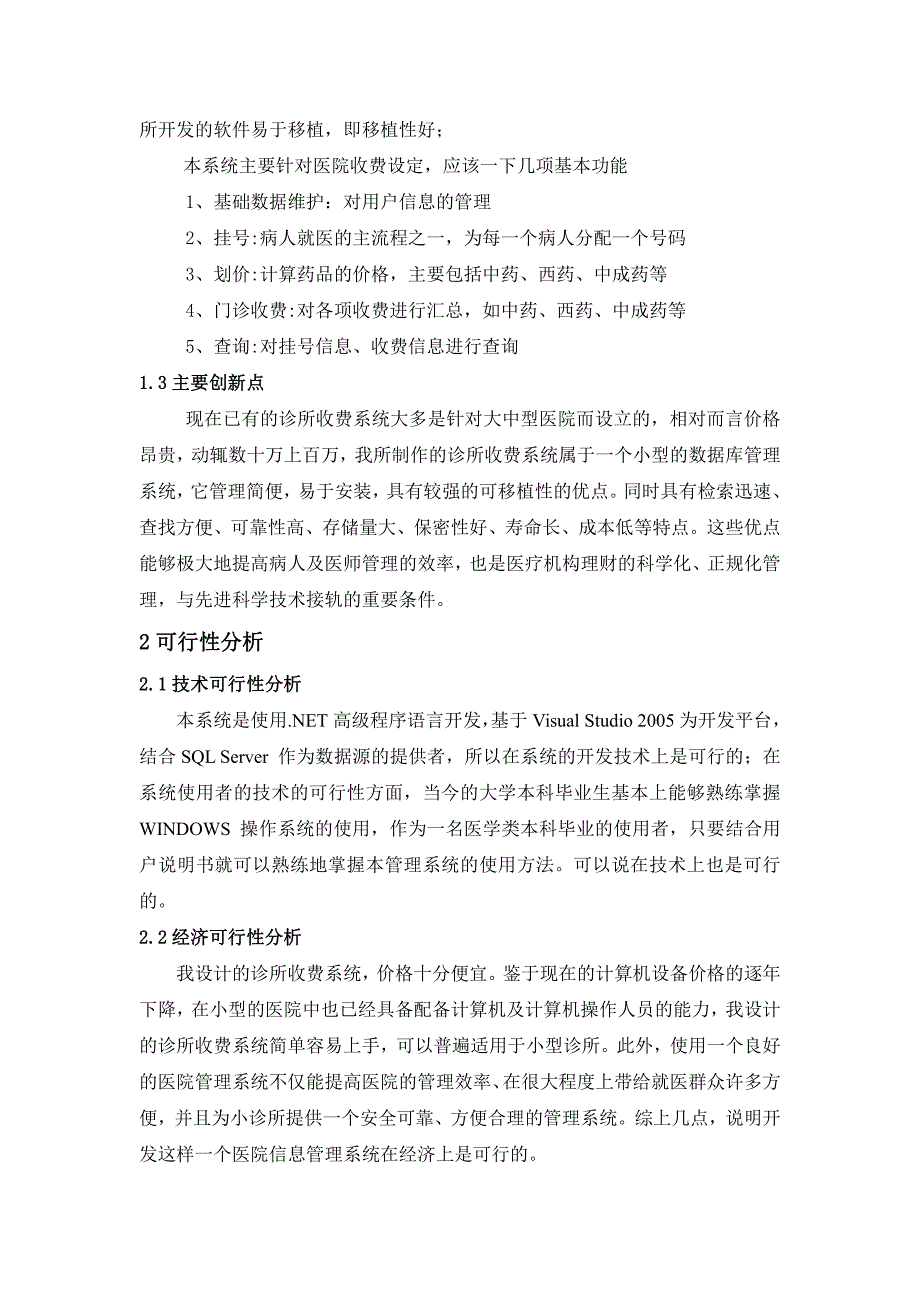 所开发的软件易于移植，即移植性好；

本系统主要针对医院收费设定，应该一下几项基本功能

1、基础数据维护：对用户信息的管理

2、挂号:病人就医的主流程之一，为每一个病人分配一个号码

3、划价:计算药品的价格，主要包括中药、西药、中成药等

4、门诊收费:对各项收费进行汇总，如中药、西药、中成药等

5、查询:对挂号信息、收费信息进行查询

1.3 主要创新点

现在已有的诊所收费系统大多是针对大中型医院而设立的，相对而言价格昂贵，动辄数十万上百万，我所制作的诊所收费系统属于一个小型的数据库管理系统，它管理简便，易于安装，具有较强的可移植性的优点。同时具有检索迅速、查找方便、可靠性高、存储量大、保密性好、寿命长、成本低等特点。这些优点能够极大地提高病人及医师管理的效率，也是医疗机构理财的科学化、正规化管理，与先进科学技术接轨的重要条件。

2 可行性分析

2.1 技术可行性分析

本系统是使用.NET 高级程序语言开发，基于 Visual Studio 2005 为开发平台，结合 SQL Server 作为数据源的提供者，所以在系统的开发技术上是可行的；在系统使用者的技术的可行性方面，当今的大学本科毕业生基本上能够熟练掌握 WINDOWS 操作系统的使用，作为一名医学类本科毕业的使用者，只要结合用户说明书就可以熟练地掌握本管理系统的使用方法。可以说在技术上也是可行的。

2.2 经济可行性分析

我设计的诊所收费系统，价格十分便宜。鉴于现在的计算机设备价格的逐年下降，在小型的医院中也已经具备配备计算机及计算机操作人员的能力，我设计的诊所收费系统简单容易上手，可以普遍适用于小型诊所。此外，使用一个良好的医院管理系统不仅能提高医院的管理效率、在很大程度上带给就医群众许多方便，并且为小诊所提供一个安全可靠、方便合理的管理系统。综上几点，说明开发这样一个医院信息管理系统在经济上是可行的。